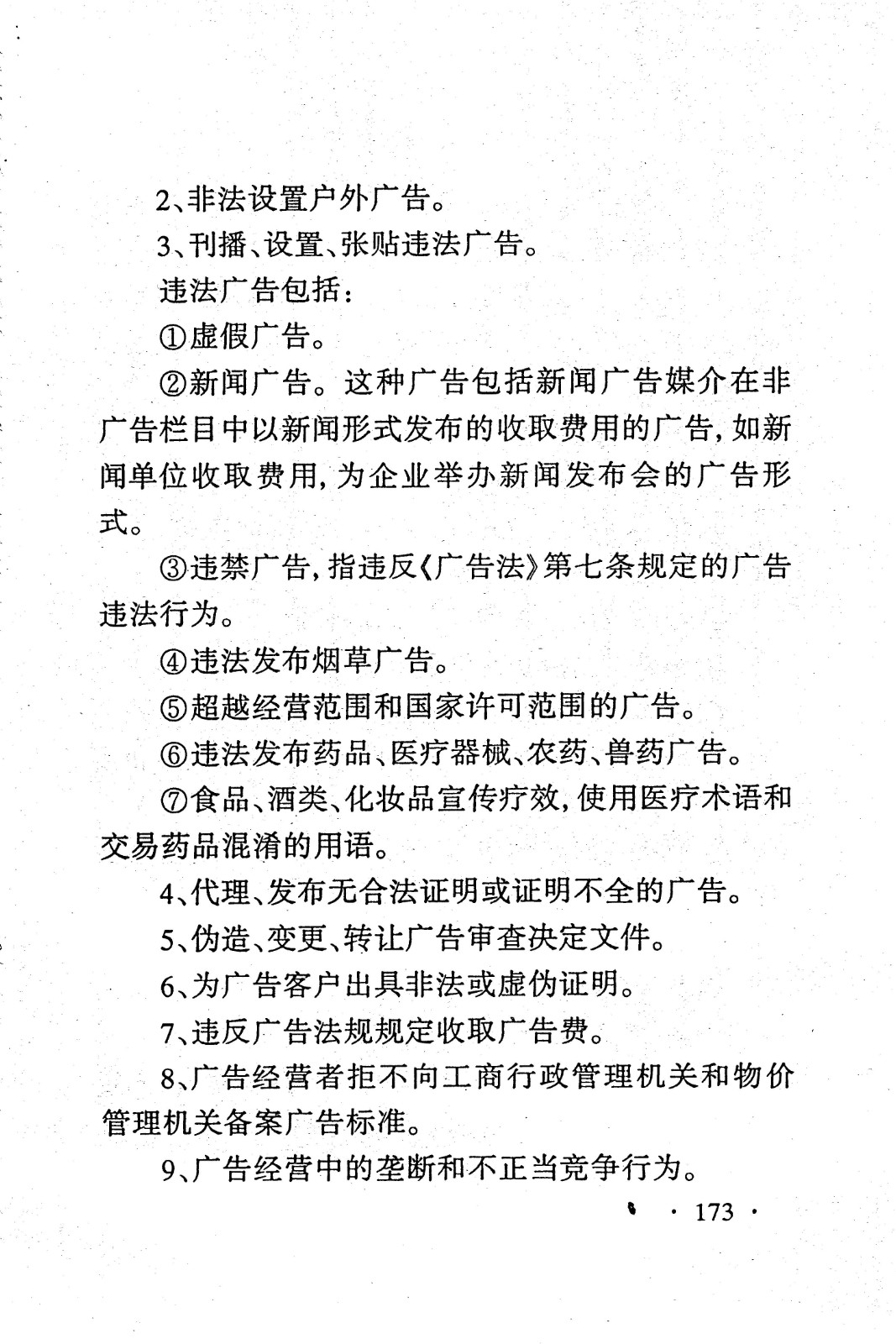 2、非法设置户外广告。

3、刊播、设置、张贴违法广告。

违法广告包括：

①虚假广告。

②新闻广告。这种广告包括新闻广告媒介在非广告栏目中以新闻形式发布的收取费用的广告，如新闻单位收取费用，为企业举办新闻发布会的广告形式。

③违禁广告，指违反《广告法》第七条规定的广告违法行为。

④违法发布烟草广告。

⑤超越经营范围和国家许可范围的广告。

⑥违法发布药品、医疗器械、农药、兽药广告。

⑦食品、酒类、化妆品宣传疗效，使用医疗术语和交易药品混淆的用语。

4、代理、发布无合法证明或证明不全的广告。

5、伪造、变更、转让广告审查决定文件。

6、为广告客户出具非法或虚伪证明。

7、违反广告法规规定收取广告费。

8、广告经营者拒不向工商行政管理机关和物价管理机关备案广告标准。

9、广告经营中的垄断和不正当竞争行为。

· 173 ·